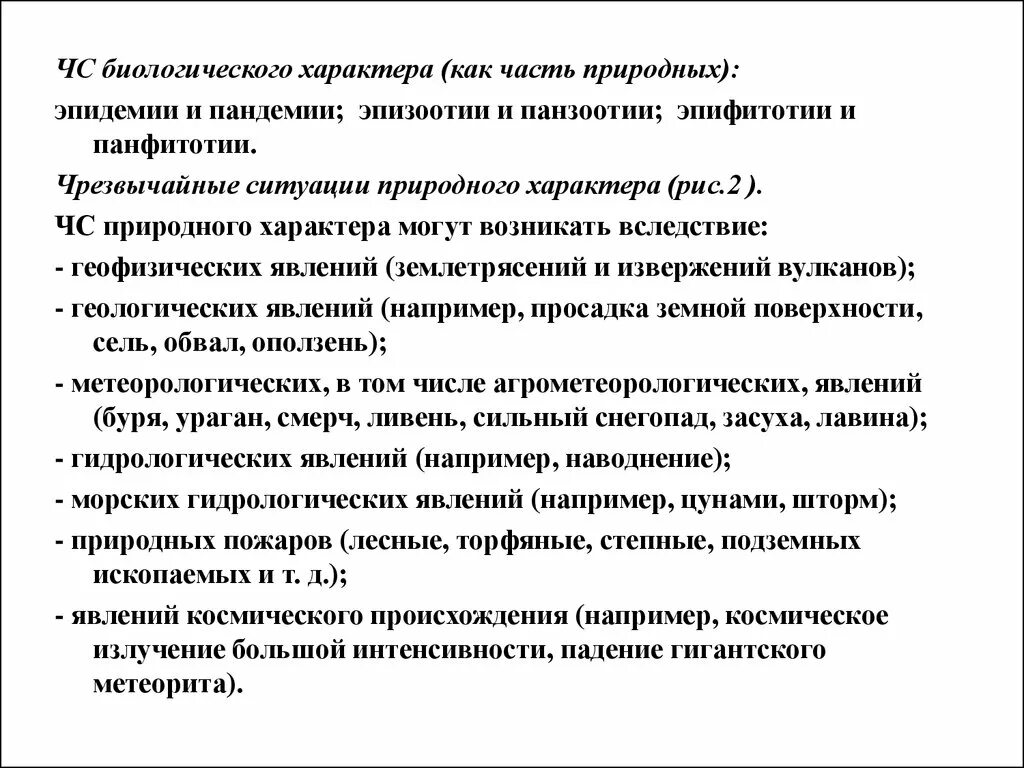 ЧС биологического характера (как часть природных):

эпидемии и пандемии; эпизоотии и панзоотии; эпифитотии и панфитотии.

Чрезвычайные ситуации природного характера (рис.2 ).

ЧС природного характера могут возникать вследствие:

- геофизических явлений (землетрясений и извержений вулканов);

- геологических явлений (например, просадка земной поверхности, сель, обвал, оползень);

- метеорологических, в том числе агрометеорологических, явлений (буря, ураган, смерч, ливень, сильный снегопад, засуха, лавина);

- гидрологических явлений (например, наводнение);

- морских гидрологических явлений (например, цунами, шторм);

- природных пожаров (лесные, торфяные, степные, подземных ископаемых и т. д.);

- явлений космического происхождения (например, космическое излучение большой интенсивности, падение гигантского метеорита).